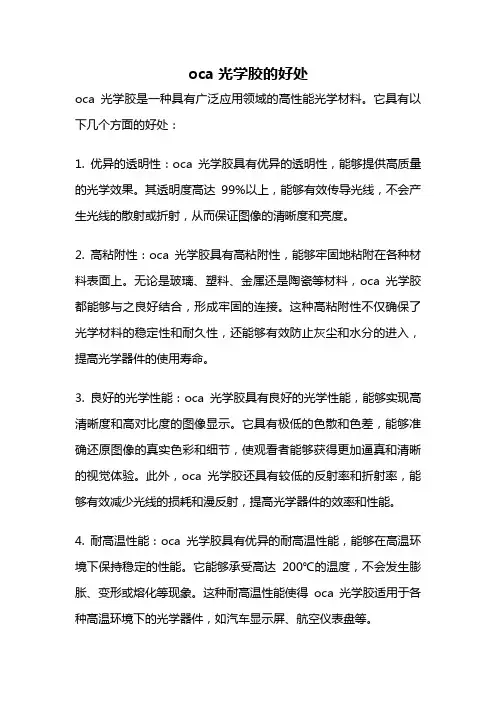 oca 光学胶的好处

oca 光学胶是一种具有广泛应用领域的高性能光学材料。它具有以下几个方面的好处：

1. 优异的透明性：oca 光学胶具有优异的透明性，能够提供高质量的光学效果。其透明度高达 99%以上，能够有效传导光线，不会产生光线的散射或折射，从而保证图像的清晰度和亮度。

2. 高粘附性：oca 光学胶具有高粘附性，能够牢固地粘附在各种材料表面上。无论是玻璃、塑料、金属还是陶瓷等材料，oca 光学胶都能够与之良好结合，形成牢固的连接。这种高粘附性不仅确保了光学材料的稳定性和耐久性，还能够有效防止灰尘和水分的进入，提高光学器件的使用寿命。

3. 良好的光学性能：oca 光学胶具有良好的光学性能，能够实现高清晰度和高对比度的图像显示。它具有极低的色散和色差，能够准确还原图像的真实色彩和细节，使观看者能够获得更加逼真和清晰的视觉体验。此外，oca 光学胶还具有较低的反射率和折射率，能够有效减少光线的损耗和漫反射，提高光学器件的效率和性能。

4. 耐高温性能：oca 光学胶具有优异的耐高温性能，能够在高温环境下保持稳定的性能。它能够承受高达 200℃的温度，不会发生膨胀、变形或熔化等现象。这种耐高温性能使得 oca 光学胶适用于各种高温环境下的光学器件，如汽车显示屏、航空仪表盘等。